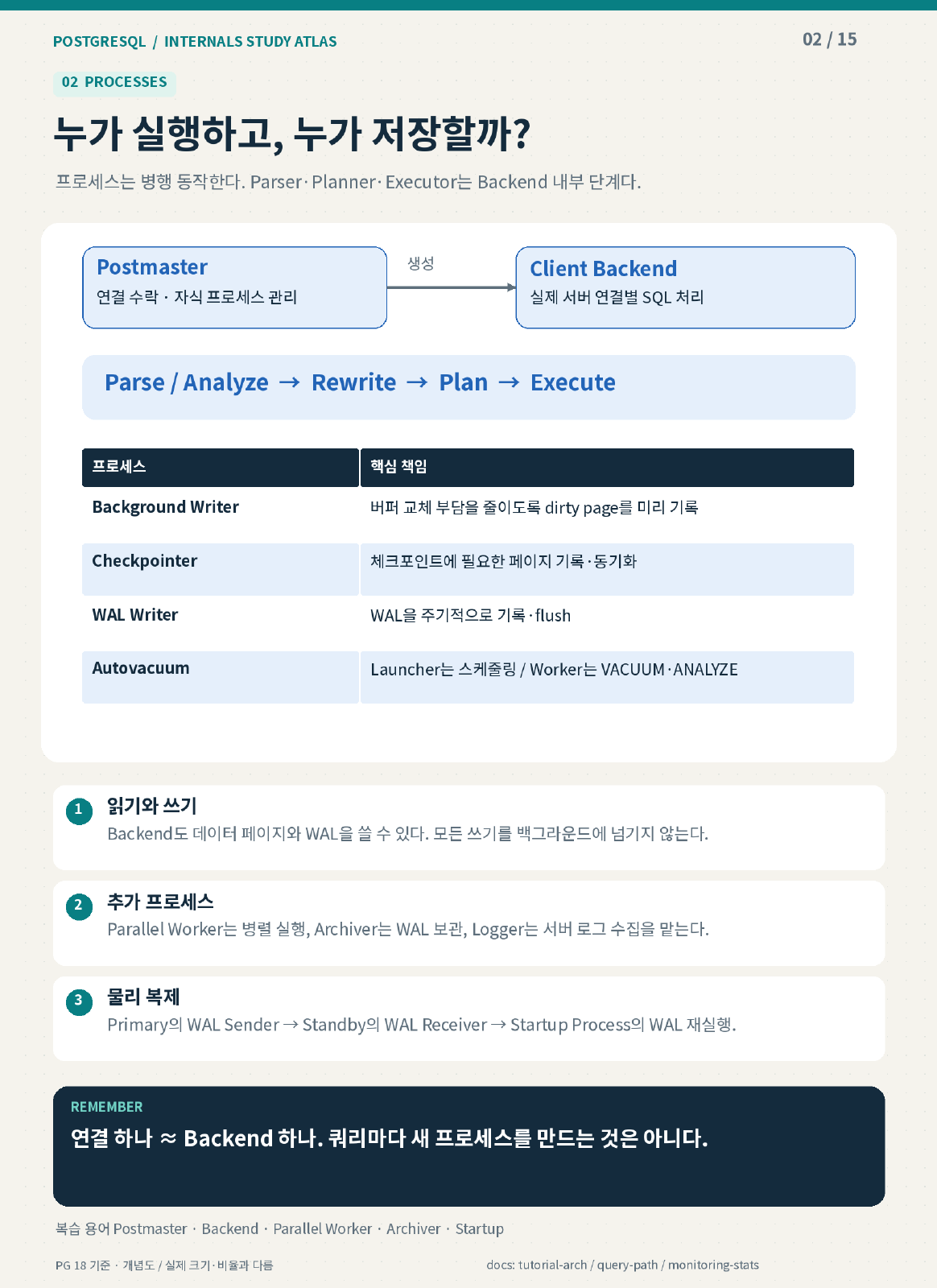 POSTGRESQL / INTERNALS STUDY ATLAS

02 / 15

02 PROCESSES

누가 실행하고, 누가 저장할까?

프로세스는 병행 동작한다. Parser· Planner· Executor는 Backend 내부 단계다.

Postmaster
연결 수락 · 자식 프로세스 관리

생성

Client Backend
실제 서버 연결별 SQL 처리

Parse / Analyze → Rewrite → Plan → Execute

| 프로세스 | 핵심 책임 |
|---|---|
| Background Writer | 버퍼 교체 부담을 줄이도록 dirty page를 미리 기록 |
| Checkpointer | 체크포인트에 필요한 페이지 기록·동기화 |
| WAL Writer | WAL을 주기적으로 기록·flush |
| Autovacuum | Launcher는 스케줄링 / Worker는 VACUUM·ANALYZE |

1 읽기와 쓰기
Backend도 데이터 페이지와 WAL을 쓸 수 있다. 모든 쓰기를 백그라운드에 넘기지 않는다.

2 추가 프로세스
Parallel Worker는 병렬 실행, Archiver는 WAL 보관, Logger는 서버 로그 수집을 맡는다.

3 물리 복제
Primary의 WAL Sender → Standby의 WAL Receiver → Startup Process의 WAL 재실행.

REMEMBER
연결 하나 ≈ Backend 하나. 쿼리마다 새 프로세스를 만드는 것은 아니다.

복습 용어 Postmaster · Backend · Parallel Worker · Archiver · Startup

PG 18 기준 · 개념도 / 실제 크기·비율과 다름

docs: tutorial-arch / query-path / monitoring-stats